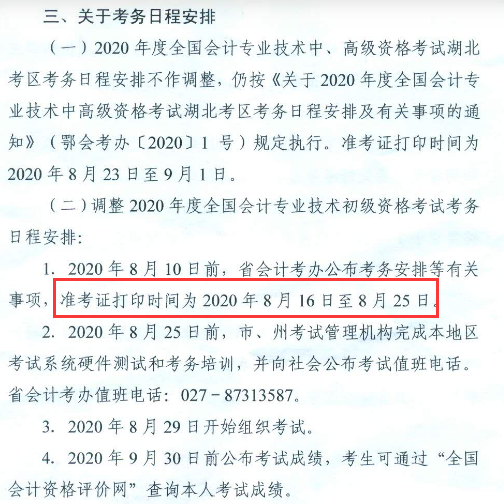 三、关于考务日程安排

（一）2020年度全国会计专业技术中、高级资格考试湖北考区考务日程安排不作调整，仍按《关于2020年度全国会计专业技术中高级资格考试湖北考区考务日程安排及有关事项的通知》（鄂会考办〔2020〕1号）规定执行。准考证打印时间为2020年8月23日至9月1日。

（二）调整2020年度全国会计专业技术初级资格考试考务日程安排：

1. 2020年8月10日前，省会计考办公布考务安排等有关事项，准考证打印时间为2020年8月16日至8月25日。

2. 2020年8月25日前，市、州考试管理机构完成本地区考试系统硬件测试和考务培训，并向社会公布考试值班电话。省会计考办值班电话：027－87313587。

3. 2020年8月29日开始组织考试。

4. 2020年9月30日前公布考试成绩，考生可通过“全国会计资格评价网”查询本人考试成绩。